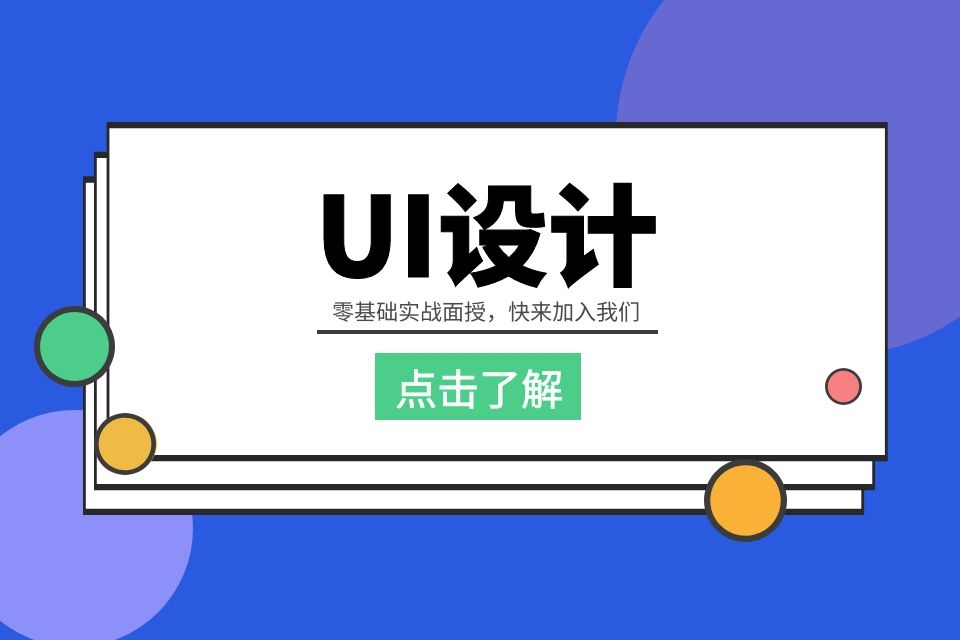 UI设计

零基础实战面授，快来加入我们

点击了解